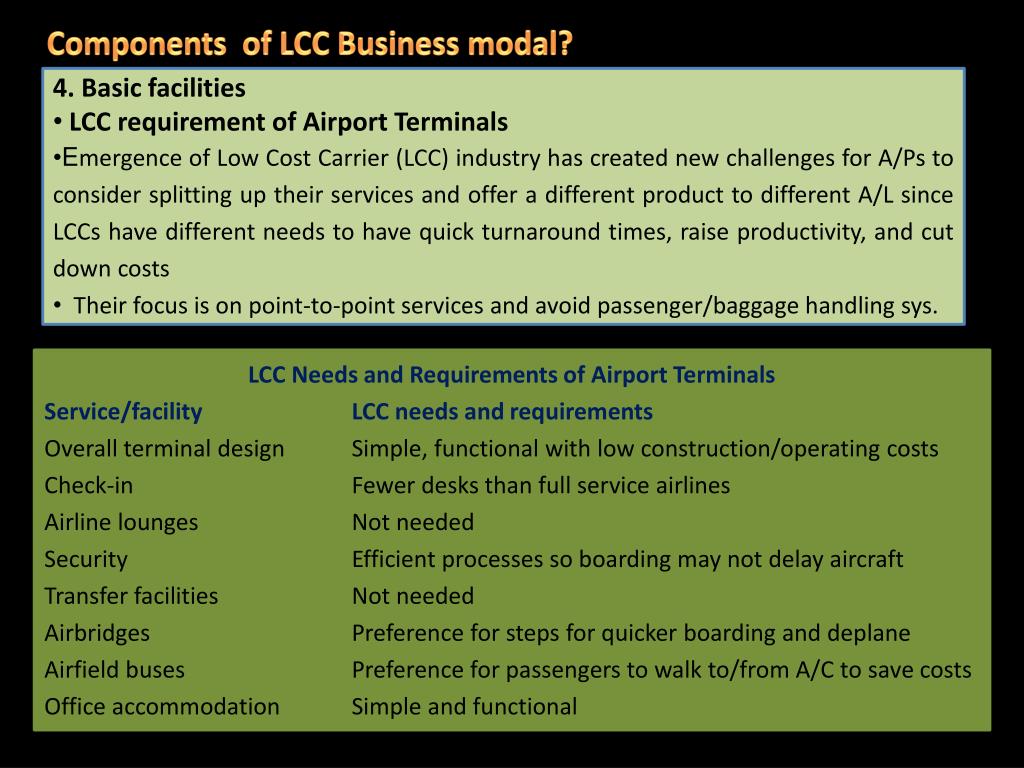 Components of LCC Business modal?

4. Basic facilities
• LCC requirement of Airport Terminals
•Emergence of Low Cost Carrier (LCC) industry has created new challenges for A/Ps to consider splitting up their services and offer a different product to different A/L since LCCs have different needs to have quick turnaround times, raise productivity, and cut down costs
• Their focus is on point-to-point services and avoid passenger/baggage handling sys.

LCC Needs and Requirements of Airport Terminals

| Service/facility | LCC needs and requirements |
|---|---|
| Overall terminal design | Simple, functional with low construction/operating costs |
| Check-in | Fewer desks than full service airlines |
| Airline lounges | Not needed |
| Security | Efficient processes so boarding may not delay aircraft |
| Transfer facilities | Not needed |
| Airbridges | Preference for steps for quicker boarding and deplane |
| Airfield buses | Preference for passengers to walk to/from A/C to save costs |
| Office accommodation | Simple and functional |